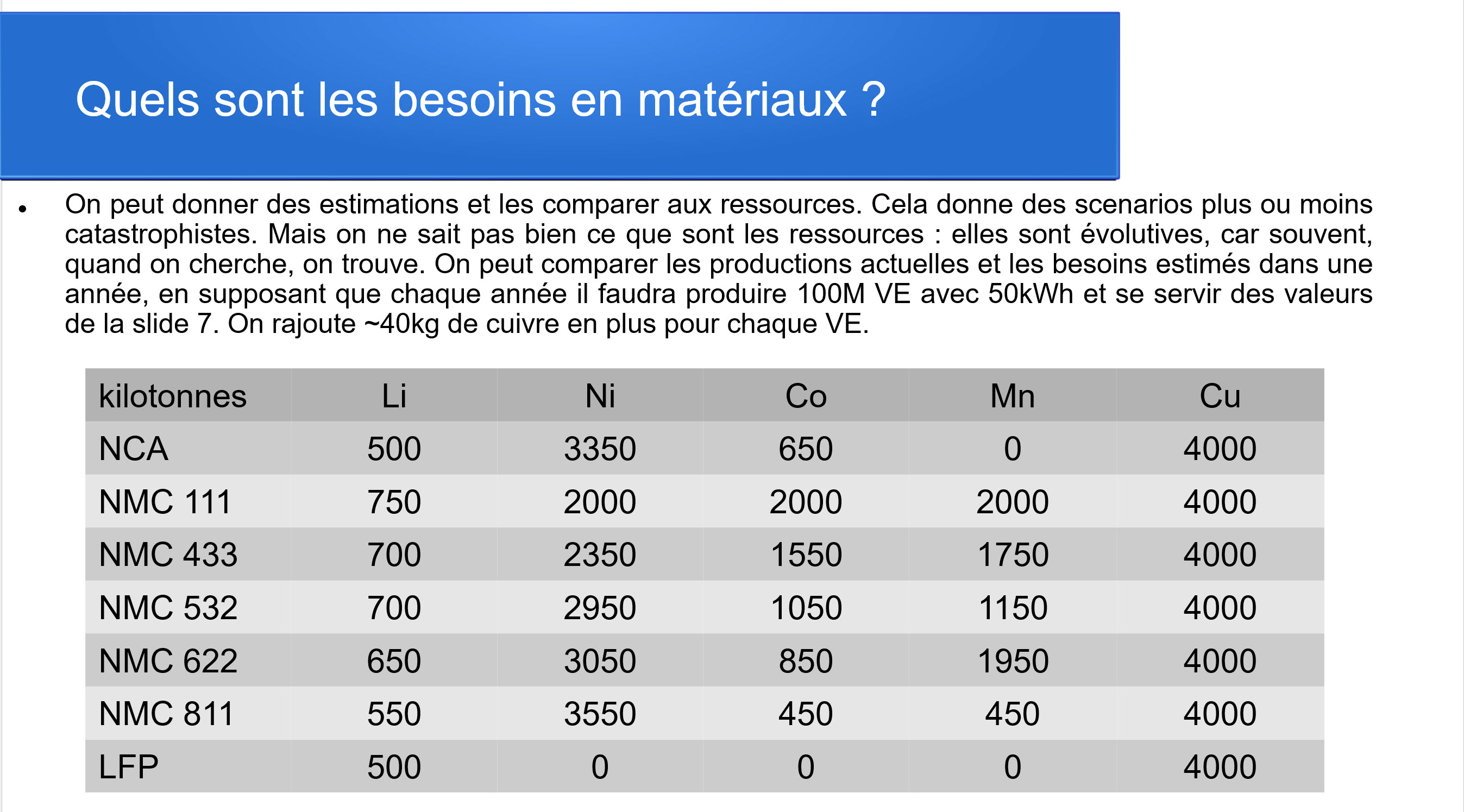 Quels sont les besoins en matériaux ?

• On peut donner des estimations et les comparer aux ressources. Cela donne des scenarios plus ou moins catastrophistes. Mais on ne sait pas bien ce que sont les ressources : elles sont évolutives, car souvent, quand on cherche, on trouve. On peut comparer les productions actuelles et les besoins estimés dans une année, en supposant que chaque année il faudra produire 100M VE avec 50kWh et se servir des valeurs de la slide 7. On rajoute ~40kg de cuivre en plus pour chaque VE.

| kilotonnes | Li | Ni | Co | Mn | Cu |
|---|---|---|---|---|---|
| NCA | 500 | 3350 | 650 | 0 | 4000 |
| NMC 111 | 750 | 2000 | 2000 | 2000 | 4000 |
| NMC 433 | 700 | 2350 | 1550 | 1750 | 4000 |
| NMC 532 | 700 | 2950 | 1050 | 1150 | 4000 |
| NMC 622 | 650 | 3050 | 850 | 1950 | 4000 |
| NMC 811 | 550 | 3550 | 450 | 450 | 4000 |
| LFP | 500 | 0 | 0 | 0 | 4000 |